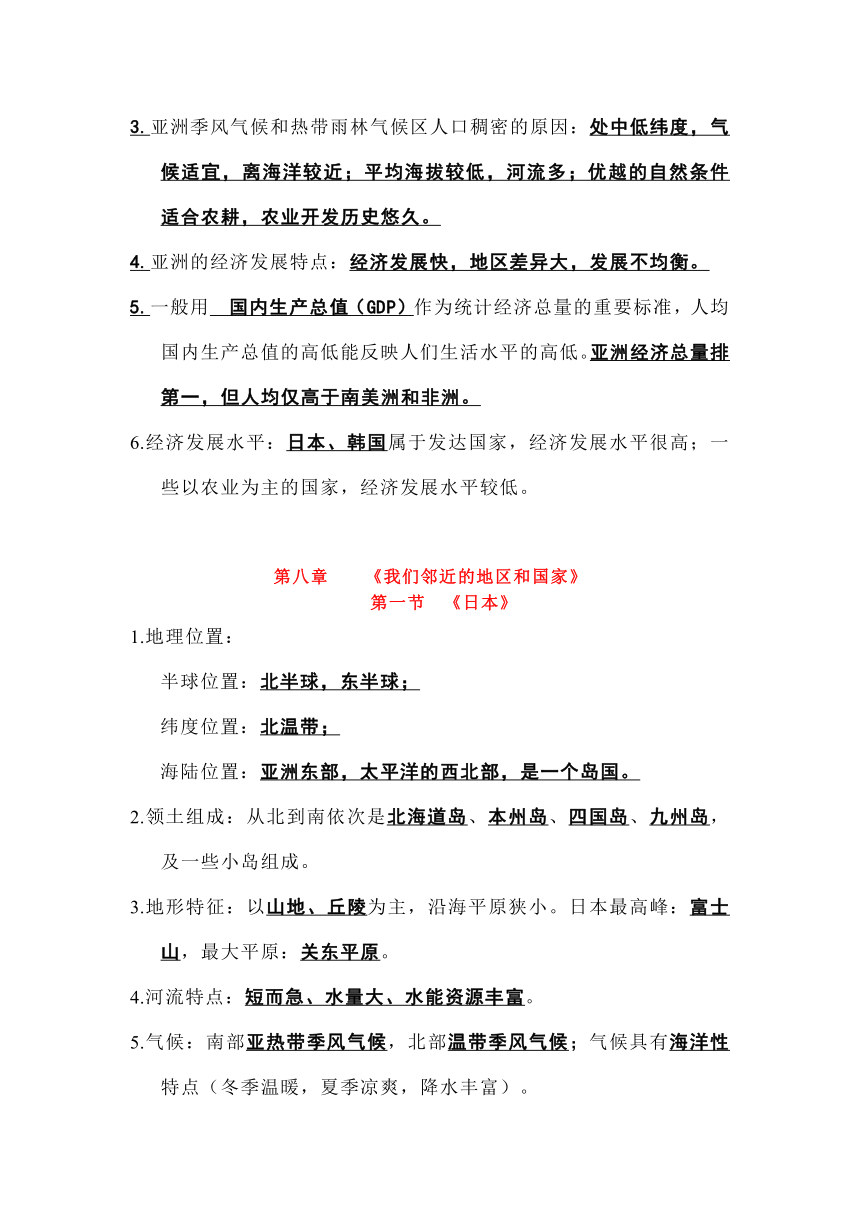 3. 亚洲季风气候和热带雨林气候区人口稠密的原因：处中低纬度，气候适宜，离海洋较近；平均海拔较低，河流多；优越的自然条件适合农耕，农业开发历史悠久。

4. 亚洲的经济发展特点：经济发展快，地区差异大，发展不均衡。

5. 一般用 国内生产总值（GDP）作为统计经济总量的重要标准，人均国内生产总值的高低能反映人们生活水平的高低。亚洲经济总量排第一，但人均仅高于南美洲和非洲。

6.经济发展水平：日本、韩国属于发达国家，经济发展水平很高；一些以农业为主的国家，经济发展水平较低。

第八章 《我们邻近的地区和国家》
第一节 《日本》

1.地理位置：

半球位置：北半球，东半球；

纬度位置：北温带；

海陆位置：亚洲东部，太平洋的西北部，是一个岛国。

2.领土组成：从北到南依次是北海道岛、本州岛、四国岛、九州岛，及一些小岛组成。

3.地形特征：以山地、丘陵为主，沿海平原狭小。日本最高峰：富士山，最大平原：关东平原。

4.河流特点：短而急、水量大、水能资源丰富。

5.气候：南部亚热带季风气候，北部温带季风气候；气候具有海洋性特点（冬季温暖，夏季凉爽，降水丰富）。